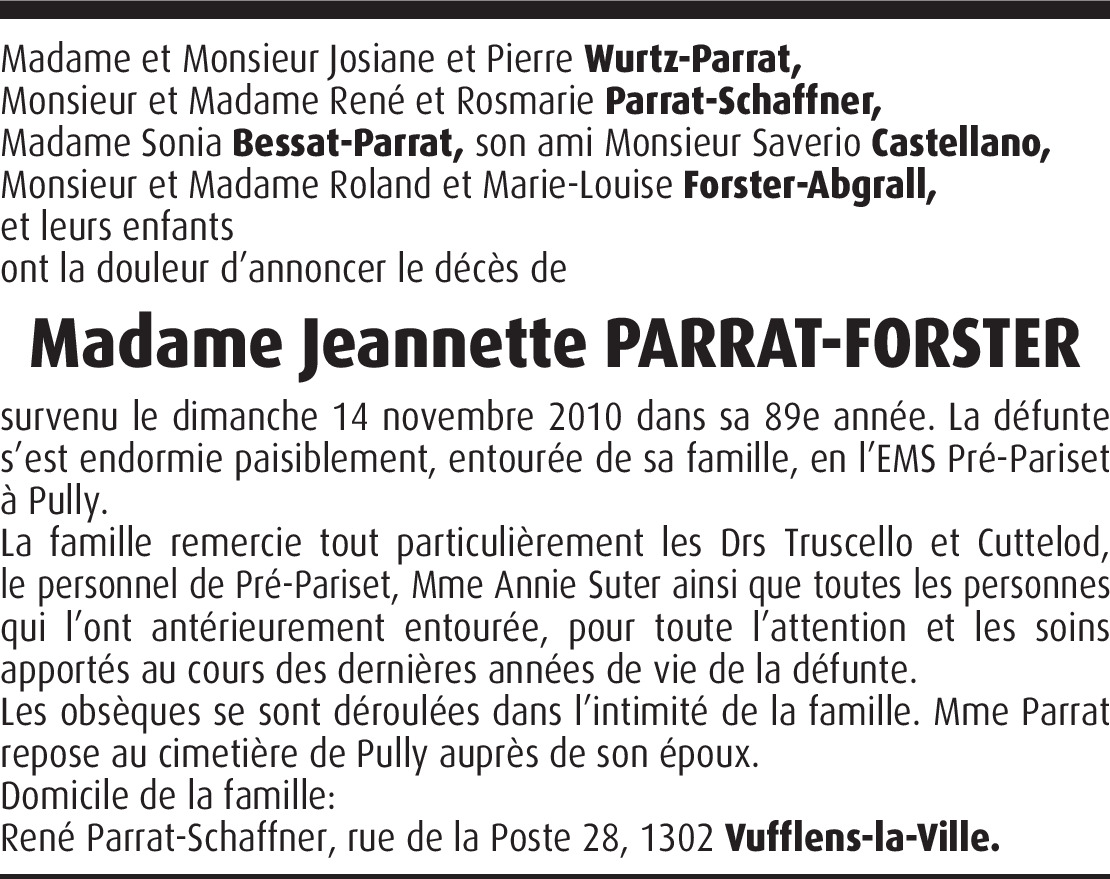 Madame et Monsieur Josiane et Pierre Wurtz-Parrat,
Monsieur et Madame René et Rosmarie Parrat-Schaffner,
Madame Sonia Bessat-Parrat, son ami Monsieur Saverio Castellano,
Monsieur et Madame Roland et Marie-Louise Forster-Abgrall,
et leurs enfants
ont la douleur d'annoncer le décès de

Madame Jeannette PARRAT-FORSTER

survenu le dimanche 14 novembre 2010 dans sa 89e année. La défunte s'est endormie paisiblement, entourée de sa famille, en l'EMS Pré-Pariset à Pully.
La famille remercie tout particulièrement les Drs Truscello et Cuttelod, le personnel de Pré-Pariset, Mme Annie Suter ainsi que toutes les personnes qui l'ont antérieurement entourée, pour toute l'attention et les soins apportés au cours des dernières années de vie de la défunte.
Les obsèques se sont déroulées dans l'intimité de la famille. Mme Parrat repose au cimetière de Pully auprès de son époux.
Domicile de la famille:
René Parrat-Schaffner, rue de la Poste 28, 1302 Vufflens-la-Ville.